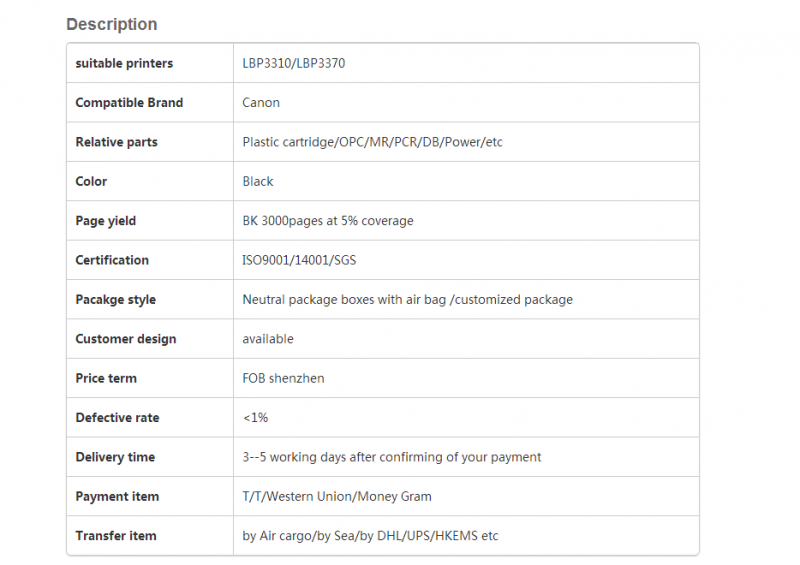 Description

| suitable printers | LBP3310/LBP3370 |
|---|---|
| Compatible Brand | Canon |
| Relative parts | Plastic cartridge/OPC/MR/PCR/DB/Power/etc |
| Color | Black |
| Page yield | BK 3000pages at 5% coverage |
| Certification | ISO9001/14001/SGS |
| Pacakge style | Neutral package boxes with air bag /customized package |
| Customer design | available |
| Price term | FOB shenzhen |
| Defective rate | <1% |
| Delivery time | 3--5 working days after confirming of your payment |
| Payment item | T/T/Western Union/Money Gram |
| Transfer item | by Air cargo/by Sea/by DHL/UPS/HKEMS etc |